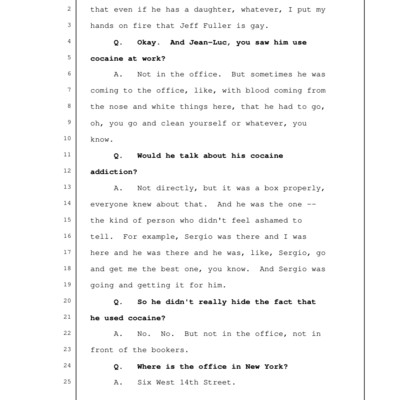 2 that even if he has a daughter, whatever, I put my
3 hands on fire that Jeff Fuller is gay.
4 Q. Okay. And Jean-Luc, you saw him use
5 cocaine at work?
6 A. Not in the office. But sometimes he was
7 coming to the office, like, with blood coming from
8 the nose and white things here, that he had to go,
9 oh, you go and clean yourself or whatever, you
10 know.
11 Q. Would he talk about his cocaine
12 addiction?
13 A. Not directly, but it was a box properly,
14 everyone knew about that. And he was the one --
15 the kind of person who didn't feel ashamed to
16 tell. For example, Sergio was there and I was
17 here and he was there and he was, like, Sergio, go
18 and get me the best one, you know. And Sergio was
19 going and getting it for him.
20 Q. So he didn't really hide the fact that
21 he used cocaine?
22 A. No. No. But not in the office, not in
23 front of the bookers.
24 Q. Where is the office in New York?
25 A. Six West 14th Street.